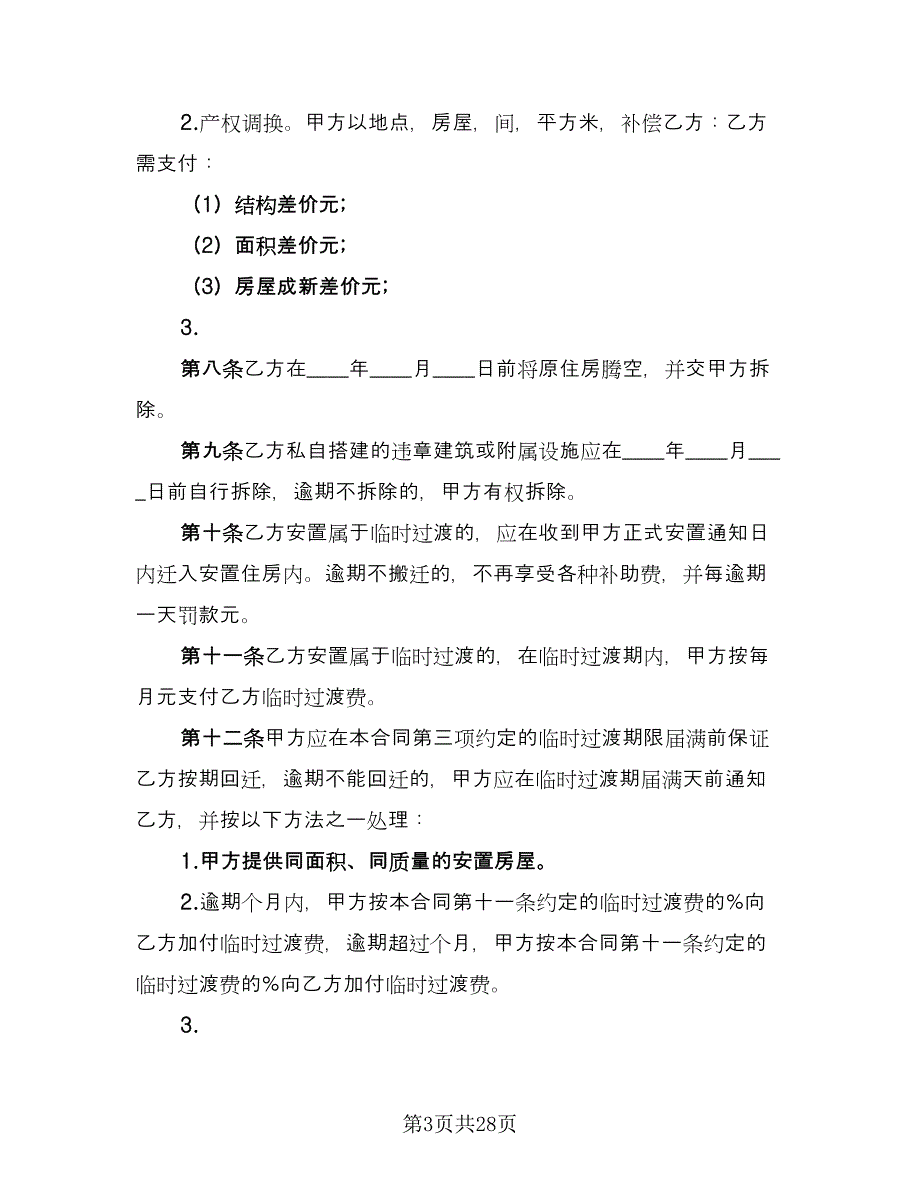 2.产权调换。甲方以地点，房屋，间，平方米，补偿乙方：乙方需支付：

（1）结构差价元；

（2）面积差价元；

（3）房屋成新差价元；

3.

第八条乙方在____年____月____日前将原住房腾空，并交甲方拆除。

第九条乙方私自搭建的违章建筑或附属设施应在____年____月____日前自行拆除，逾期不拆除的，甲方有权拆除。

第十条乙方安置属于临时过渡的，应在收到甲方正式安置通知日内迁入安置住房内。逾期不搬迁的，不再享受各种补助费，并每逾期一天罚款元。

第十一条乙方安置属于临时过渡的，在临时过渡期内，甲方按每月元支付乙方临时过渡费。

第十二条甲方应在本合同第三项约定的临时过渡期限届满前保证乙方按期回迁，逾期不能回迁的，甲方应在临时过渡期届满天前通知乙方，并按以下方法之一处理：

1.甲方提供同面积、同质量的安置房屋。

2.逾期个月内，甲方按本合同第十一条约定的临时过渡费的%向乙方加付临时过渡费，逾期超过个月，甲方按本合同第十一条约定的临时过渡费的%向乙方加付临时过渡费。

3.

第3页共28页